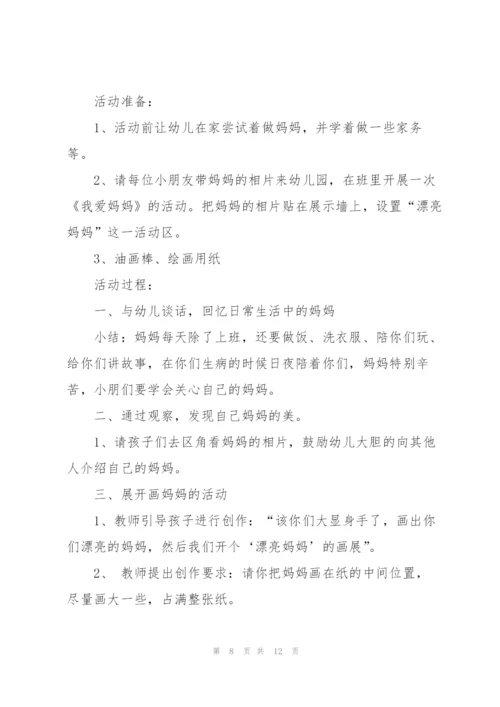 活动准备：

1、活动前让幼儿在家尝试着做妈妈，并学着做一些家务等。

2、请每位小朋友带妈妈的相片来幼儿园，在班里开展一次《我爱妈妈》的活动。把妈妈的相片贴在展示墙上，设置“漂亮妈妈”这一活动区。

3、油画棒、绘画用纸

活动过程：

一、与幼儿谈话，回忆日常生活中的妈妈

小结：妈妈每天除了上班，还要做饭、洗衣服、陪你们玩、给你们讲故事，在你们生病的时候日夜陪着你们，妈妈特别辛苦，小朋们要学会关心自己的妈妈。

二、通过观察，发现自己妈妈的美。

1、请孩子们去区角看妈妈的相片，鼓励幼儿大胆的向其他人介绍自己的妈妈。

三、展开画妈妈的活动

1、教师引导孩子进行创作：“该你们大显身手了，画出你们漂亮的妈妈，然后我们开个‘漂亮妈妈’的画展”。

2、 教师提出创作要求：请你把妈妈画在纸的中间位置，尽量画大一些，占满整张纸。

第 8 页 共 12 页